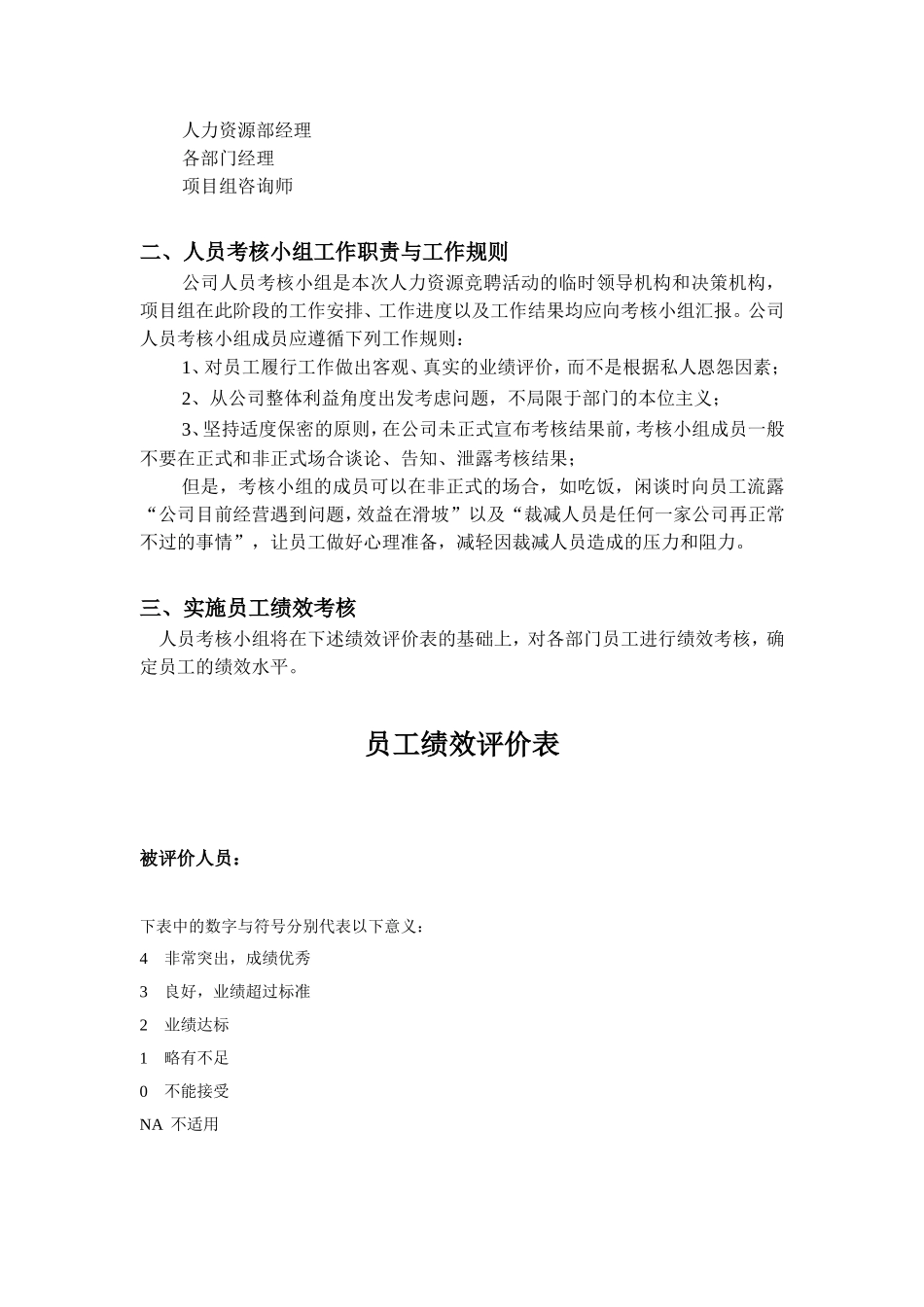 人力资源部经理
各部门经理
项目组咨询师

二、人员考核小组工作职责与工作规则

公司人员考核小组是本次人力资源竞聘活动的临时领导机构和决策机构，项目组在此阶段的工作安排、工作进度以及工作结果均应向考核小组汇报。公司人员考核小组成员应遵循下列工作规则：

1、对员工履行工作做出客观、真实的业绩评价，而不是根据私人恩怨因素；

2、从公司整体利益角度出发考虑问题，不局限于部门的本位主义；

3、坚持适度保密的原则，在公司未正式宣布考核结果前，考核小组成员一般不要在正式和非正式场合谈论、告知、泄露考核结果；

但是，考核小组的成员可以在非正式的场合，如吃饭，闲谈时向员工流露“公司目前经营遇到问题，效益在滑坡”以及“裁减人员是任何一家公司再正常不过的事情”，让员工做好心理准备，减轻因裁减人员造成的压力和阻力。

三、实施员工绩效考核

人员考核小组将在下述绩效评价表的基础上，对各部门员工进行绩效考核，确定员工的绩效水平。

员工绩效评价表

被评价人员：

下表中的数字与符号分别代表以下意义：

4　非常突出，成绩优秀

3　良好，业绩超过标准

2　业绩达标

1　略有不足

0　不能接受

NA　不适用